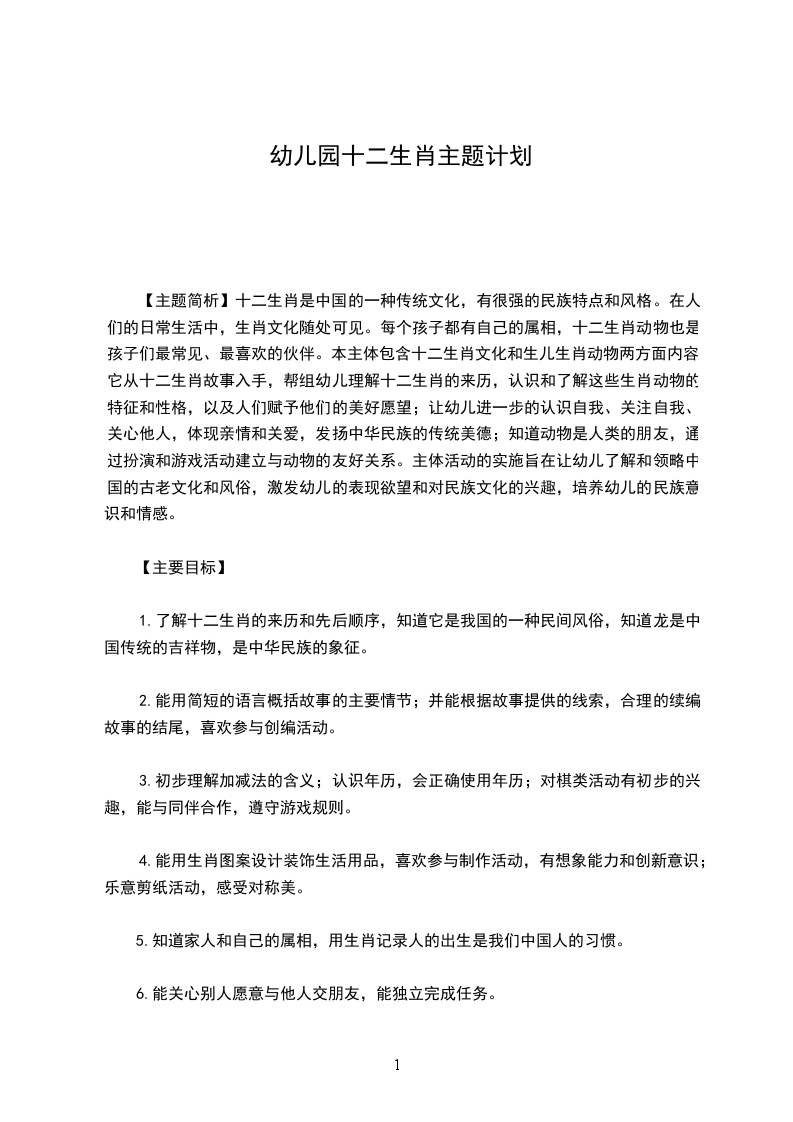 幼儿园十二生肖主题计划

【主题简析】十二生肖是中国的一种传统文化，有很强的民族特点和风格。在人们的日常生活中，生肖文化随处可见。每个孩子都有自己的属相，十二生肖动物也是孩子们最常见、最喜欢的伙伴。本主体包含十二生肖文化和生儿生肖动物两方面内容它从十二生肖故事入手，帮组幼儿理解十二生肖的来历，认识和了解这些生肖动物的特征和性格，以及人们赋予他们的美好愿望；让幼儿进一步的认识自我、关注自我、关心他人，体现亲情和关爱，发扬中华民族的传统美德；知道动物是人类的朋友，通过扮演和游戏活动建立与动物的友好关系。主体活动的实施旨在让幼儿了解和领略中国的古老文化和风俗，激发幼儿的表现欲望和对民族文化的兴趣，培养幼儿的民族意识和情感。

【主要目标】

1. 了解十二生肖的来历和先后顺序，知道它是我国的一种民间风俗，知道龙是中国传统的吉祥物，是中华民族的象征。

2. 能用简短的语言概括故事的主要情节；并能根据故事提供的线索，合理的续编故事的结尾，喜欢参与创编活动。

3. 初步理解加减法的含义；认识年历，会正确使用年历；对棋类活动有初步的兴趣，能与同伴合作，遵守游戏规则。

4. 能用生肖图案设计装饰生活用品，喜欢参与制作活动，有想象能力和创新意识；乐意剪纸活动，感受对称美。

5. 知道家人和自己的属相，用生肖记录人的出生是我们中国人的习惯。

6. 能关心别人愿意与他人交朋友，能独立完成任务。

1